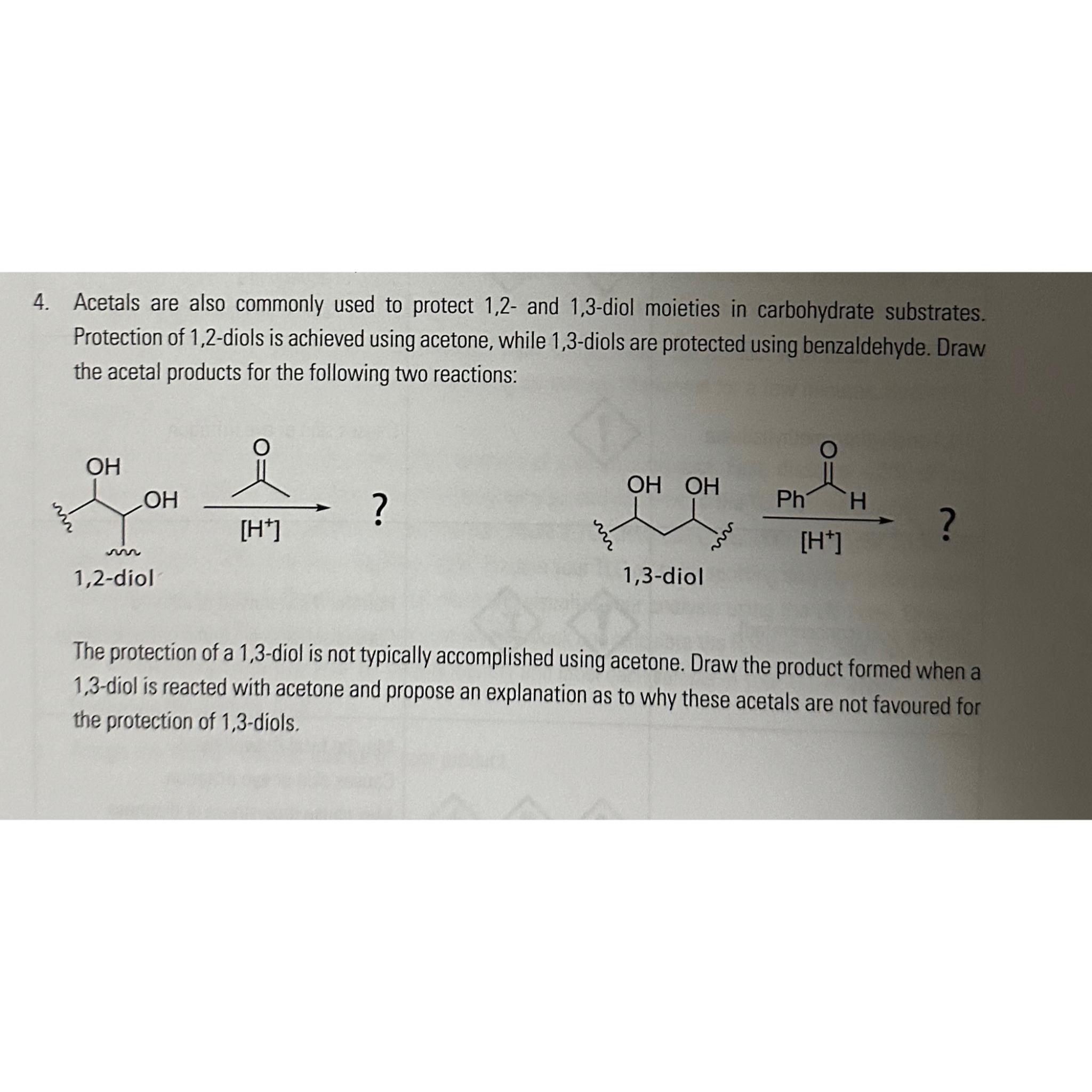 4. Acetals are also commonly used to protect 1,2- and 1,3-diol moieties in carbohydrate substrates. Protection of 1,2-diols is achieved using acetone, while 1,3-diols are protected using benzaldehyde. Draw the acetal products for the following two reactions:

OH
OH
O
$[H^+]$
?
1,2-diol

OH OH
O
Ph H
$[H^+]$
?
1,3-diol

The protection of a 1,3-diol is not typically accomplished using acetone. Draw the product formed when a 1,3-diol is reacted with acetone and propose an explanation as to why these acetals are not favoured for the protection of 1,3-diols.